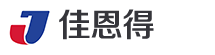 佳恩得